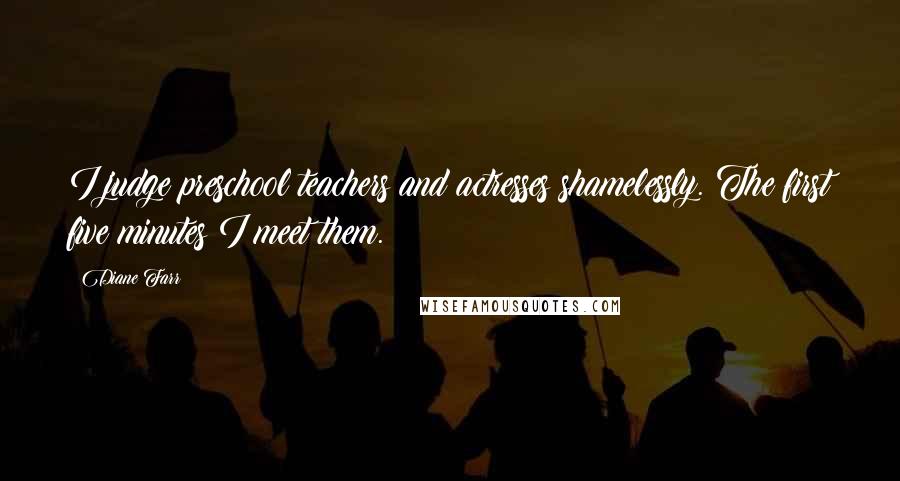 I judge preschool teachers and actresses shamelessly. The first five minutes I meet them.

Diane Farr

WISEFAMOUSQUOTES.COM